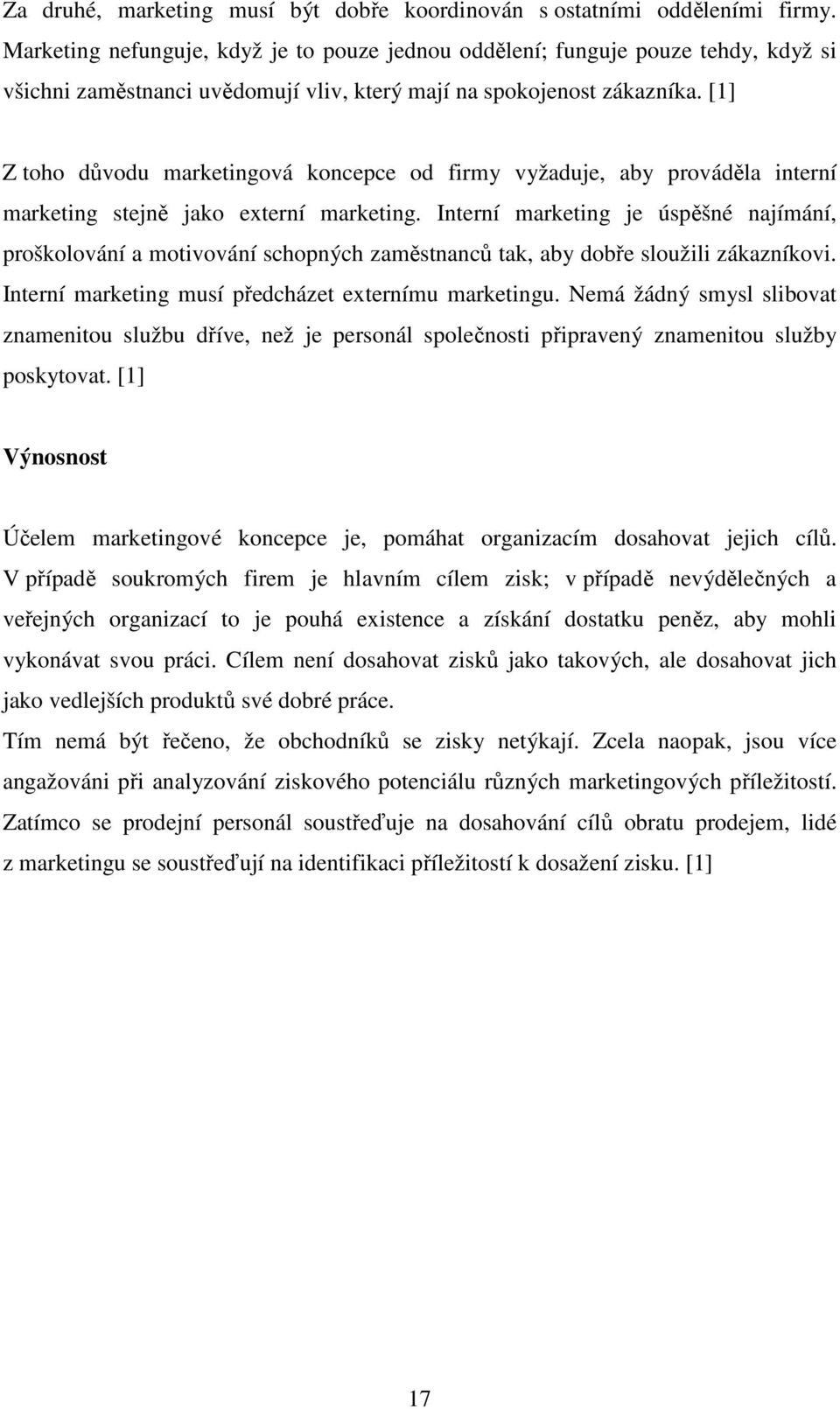 Za druhé, marketing musí být dobře koordinován s ostatními odděleními firmy. Marketing nefunguje, když je to pouze jednou oddělení; funguje pouze tehdy, když si všichni zaměstnanci uvědomují vliv, který mají na spokojenost zákazníka. [1]

Z toho důvodu marketingová koncepce od firmy vyžaduje, aby prováděla interní marketing stejně jako externí marketing. Interní marketing je úspěšné najímání, proškolování a motivování schopných zaměstnanců tak, aby dobře sloužili zákazníkovi. Interní marketing musí předcházet externímu marketingu. Nemá žádný smysl slibovat znamenitou službu dříve, než je personál společnosti připravený znamenitou služby poskytovat. [1]

Výnosnost

Účelem marketingové koncepce je, pomáhat organizacím dosahovat jejich cílů. V případě soukromých firem je hlavním cílem zisk; v případě nevýdělečných a veřejných organizací to je pouhá existence a získání dostatku peněz, aby mohli vykonávat svou práci. Cílem není dosahovat zisků jako takových, ale dosahovat jich jako vedlejších produktů své dobré práce.
Tím nemá být řečeno, že obchodníků se zisky netýkají. Zcela naopak, jsou více angažováni při analyzování ziskového potenciálu různých marketingových příležitostí. Zatímco se prodejní personál soustřeďuje na dosahování cílů obratu prodejem, lidé z marketingu se soustřeďují na identifikaci příležitostí k dosažení zisku. [1]

17